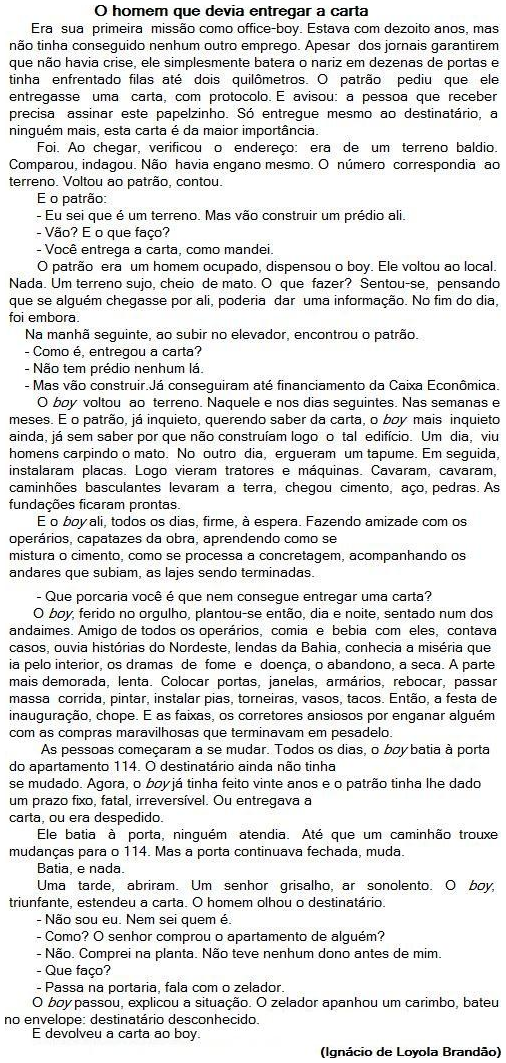 O homem que devia entregar a carta

Era sua primeira missão como office-boy. Estava com dezoito anos, mas não tinha conseguido nenhum outro emprego. Apesar dos jornais garantirem que não havia crise, ele simplesmente batera o nariz em dezenas de portas e tinha enfrentado filas até dois quilômetros. O patrão pediu que ele entregasse uma carta, com protocolo. E avisou: a pessoa que receber precisa assinar este papelzinho. Só entregue mesmo ao destinatário, a ninguém mais, esta carta é da maior importância.

Foi. Ao chegar, verificou o endereço: era de um terreno baldio. Comparou, indagou. Não havia engano mesmo. O número correspondia ao terreno. Voltou ao patrão, contou.

E o patrão:

- Eu sei que é um terreno. Mas vão construir um prédio ali.

- Vão? E o que faço?

- Você entrega a carta, como mandei.

O patrão era um homem ocupado, dispensou o boy. Ele voltou ao local. Nada. Um terreno sujo, cheio de mato. O que fazer? Sentou-se, pensando que se alguém chegasse por ali, poderia dar uma informação. No fim do dia, foi embora.

Na manhã seguinte, ao subir no elevador, encontrou o patrão.

- Como é, entregou a carta?

- Não tem prédio nenhum lá.

- Mas vão construir.Já conseguiram até financiamento da Caixa Econômica.

O boy voltou ao terreno. Naquele e nos dias seguintes. Nas semanas e meses. E o patrão, já inquieto, querendo saber da carta, o boy mais inquieto ainda, já sem saber por que não construíam logo o tal edifício. Um dia, viu homens carpindo o mato. No outro dia, ergueram um tapume. Em seguida, instalaram placas. Logo vieram tratores e máquinas. Cavaram, cavaram, caminhões basculantes levaram a terra, chegou cimento, aço, pedras. As fundações ficaram prontas.

E o boy ali, todos os dias, firme, à espera. Fazendo amizade com os operários, capatazes da obra, aprendendo como se mistura o cimento, como se processa a concretagem, acompanhando os andares que subiam, as lajes sendo terminadas.

- Que porcaria você é que nem consegue entregar uma carta?

O boy, ferido no orgulho, plantou-se então, dia e noite, sentado num dos andaimes. Amigo de todos os operários, comia e bebia com eles, contava casos, ouvia histórias do Nordeste, lendas da Bahia, conhecia a miséria que ia pelo interior, os dramas de fome e doença, o abandono, a seca. A parte mais demorada, lenta. Colocar portas, janelas, armários, rebocar, passar massa corrida, pintar, instalar pias, torneiras, vasos, tacos. Então, a festa de inauguração, chope. E as faixas, os corretores ansiosos por enganar alguém com as compras maravilhosas que terminavam em pesadelo.

As pessoas começaram a se mudar. Todos os dias, o boy batia à porta do apartamento 114. O destinatário ainda não tinha se mudado. Agora, o boy já tinha feito vinte anos e o patrão tinha lhe dado um prazo fixo, fatal, irreversível. Ou entregava a carta, ou era despedido.

Ele batia à porta, ninguém atendia. Até que um caminhão trouxe mudanças para o 114. Mas a porta continuava fechada, muda.

Batia, e nada.

Uma tarde, abriram. Um senhor grisalho, ar sonolento. O boy, triunfante, estendeu a carta. O homem olhou o destinatário.

- Não sou eu. Nem sei quem é.

- Como? O senhor comprou o apartamento de alguém?

- Não. Comprei na planta. Não teve nenhum dono antes de mim.

- Que faço?

- Passa na portaria, fala com o zelador.

O boy passou, explicou a situação. O zelador apanhou um carimbo, bateu no envelope: destinatário desconhecido.

E devolveu a carta ao boy.

(Ignácio de Loyola Brandão)